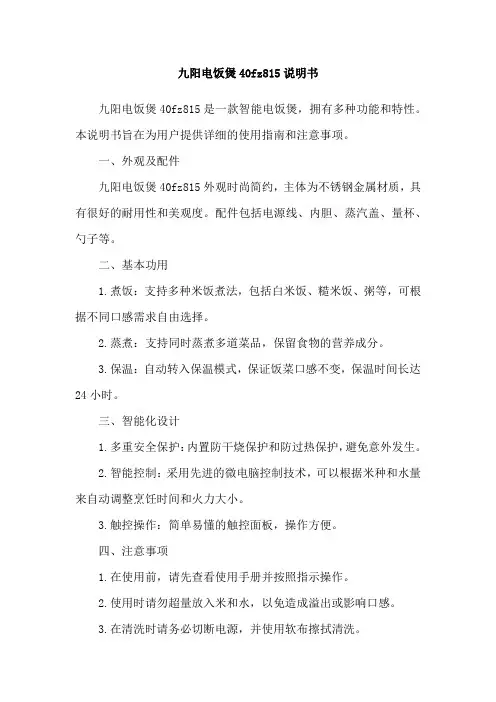 九阳电饭煲 40fz815 说明书

九阳电饭煲 40fz815 是一款智能电饭煲，拥有多种功能和特性。本说明书旨在为用户提供详细的使用指南和注意事项。

一、外观及配件

九阳电饭煲 40fz815 外观时尚简约，主体为不锈钢金属材质，具有很好的耐用性和美观度。配件包括电源线、内胆、蒸汽盖、量杯、勺子等。

二、基本功用

1.煮饭：支持多种米饭煮法，包括白米饭、糙米饭、粥等，可根据不同口感需求自由选择。

2.蒸煮：支持同时蒸煮多道菜品，保留食物的营养成分。

3.保温：自动转入保温模式，保证饭菜口感不变，保温时间长达 24 小时。

三、智能化设计

1.多重安全保护：内置防干烧保护和防过热保护，避免意外发生。

2.智能控制：采用先进的微电脑控制技术，可以根据米种和水量来自动调整烹饪时间和火力大小。

3.触控操作：简单易懂的触控面板，操作方便。

四、注意事项

1.在使用前，请先查看使用手册并按照指示操作。

2.使用时请勿超量放入米和水，以免造成溢出或影响口感。

3.在清洗时请务必切断电源，并使用软布擦拭清洗。